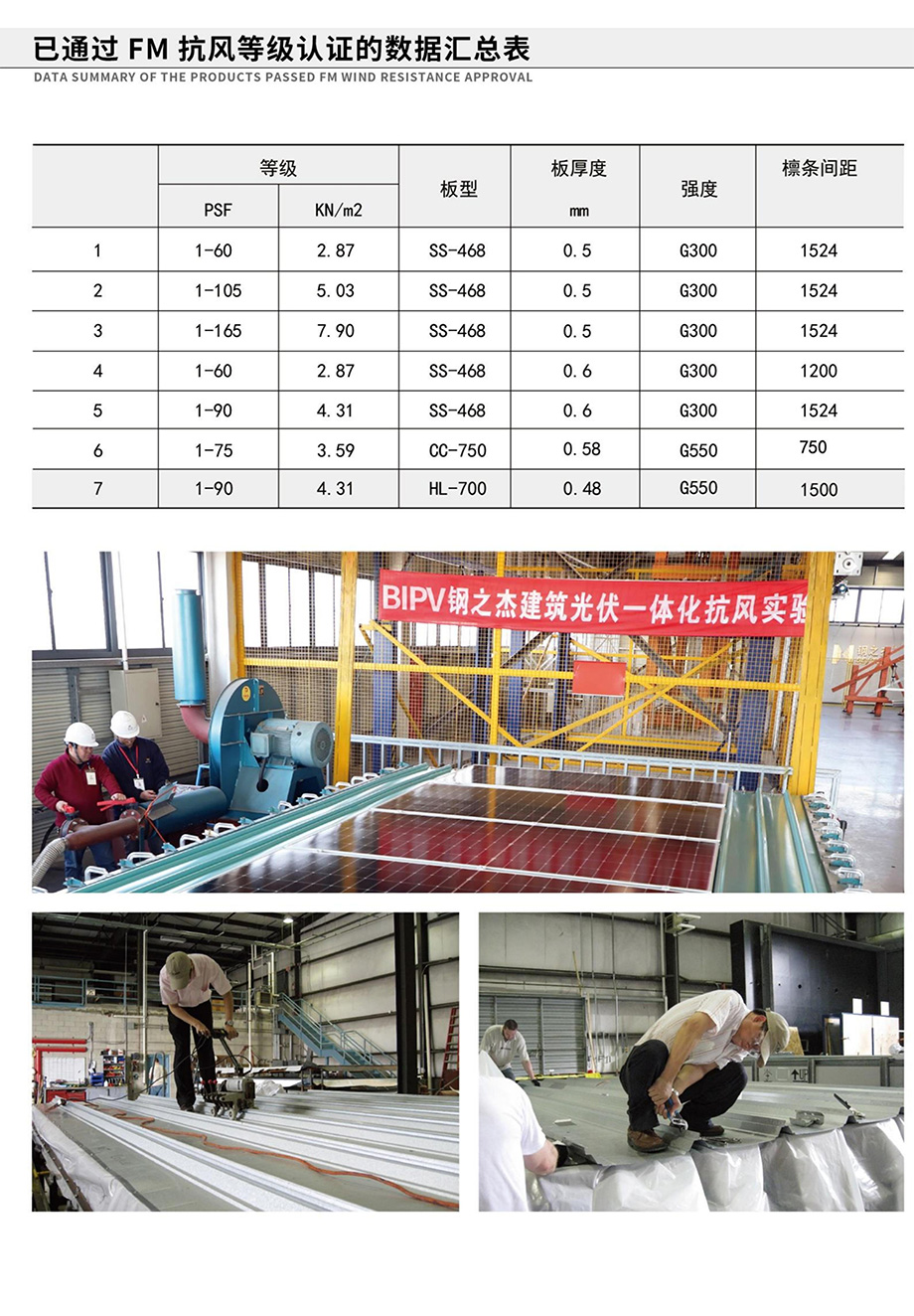 已通过 FM 抗风等级认证的数据汇总表

DATA SUMMARY OF THE PRODUCTS PASSED FM WIND RESISTANCE APPROVAL

| | 等级 PSF | 等级 KN/m2 | 板型 | 板厚度 mm | 强度 | 檩条间距 |
|---|---|---|---|---|---|---|
| 1 | 1-60 | 2.87 | SS-468 | 0.5 | G300 | 1524 |
| 2 | 1-105 | 5.03 | SS-468 | 0.5 | G300 | 1524 |
| 3 | 1-165 | 7.90 | SS-468 | 0.5 | G300 | 1524 |
| 4 | 1-60 | 2.87 | SS-468 | 0.6 | G300 | 1200 |
| 5 | 1-90 | 4.31 | SS-468 | 0.6 | G300 | 1524 |
| 6 | 1-75 | 3.59 | CC-750 | 0.58 | G550 | 750 |
| 7 | 1-90 | 4.31 | HL-700 | 0.48 | G550 | 1500 |

BIPV钢之杰建筑光伏一体化抗风实验